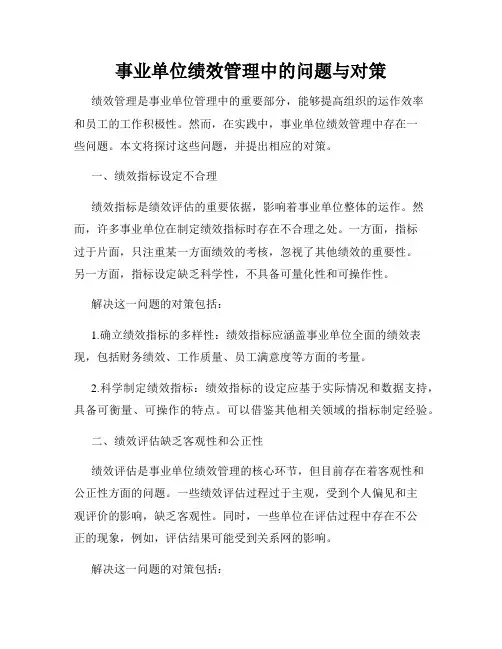 事业单位绩效管理中的问题与对策

绩效管理是事业单位管理中的重要部分，能够提高组织的运作效率和员工的工作积极性。然而，在实践中，事业单位绩效管理中存在一些问题。本文将探讨这些问题，并提出相应的对策。

一、绩效指标设定不合理

绩效指标是绩效评估的重要依据，影响着事业单位整体的运作。然而，许多事业单位在制定绩效指标时存在不合理之处。一方面，指标过于片面，只注重某一方面绩效的考核，忽视了其他绩效的重要性。另一方面，指标设定缺乏科学性，不具备可量化性和可操作性。

解决这一问题的对策包括：

1.确立绩效指标的多样性：绩效指标应涵盖事业单位全面的绩效表现，包括财务绩效、工作质量、员工满意度等方面的考量。

2.科学制定绩效指标：绩效指标的设定应基于实际情况和数据支持，具备可衡量、可操作的特点。可以借鉴其他相关领域的指标制定经验。

二、绩效评估缺乏客观性和公正性

绩效评估是事业单位绩效管理的核心环节，但目前存在着客观性和公正性方面的问题。一些绩效评估过程过于主观，受到个人偏见和主观评价的影响，缺乏客观性。同时，一些单位在评估过程中存在不公正的现象，例如，评估结果可能受到关系网的影响。

解决这一问题的对策包括：